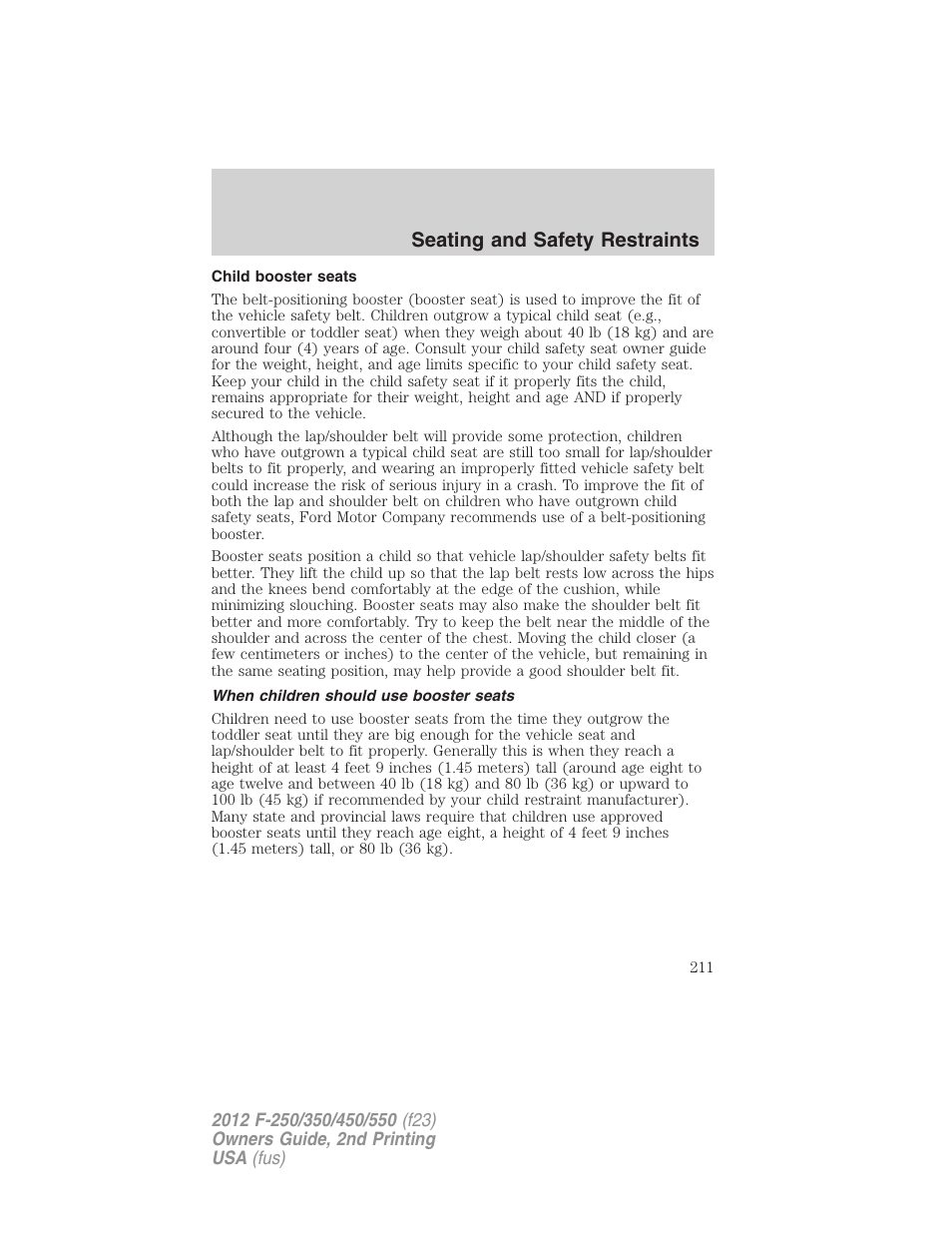 Seating and Safety Restraints

Child booster seats

The belt-positioning booster (booster seat) is used to improve the fit of the vehicle safety belt. Children outgrow a typical child seat (e.g., convertible or toddler seat) when they weigh about 40 lb (18 kg) and are around four (4) years of age. Consult your child safety seat owner guide for the weight, height, and age limits specific to your child safety seat. Keep your child in the child safety seat if it properly fits the child, remains appropriate for their weight, height and age AND if properly secured to the vehicle.

Although the lap/shoulder belt will provide some protection, children who have outgrown a typical child seat are still too small for lap/shoulder belts to fit properly, and wearing an improperly fitted vehicle safety belt could increase the risk of serious injury in a crash. To improve the fit of both the lap and shoulder belt on children who have outgrown child safety seats, Ford Motor Company recommends use of a belt-positioning booster.

Booster seats position a child so that vehicle lap/shoulder safety belts fit better. They lift the child up so that the lap belt rests low across the hips and the knees bend comfortably at the edge of the cushion, while minimizing slouching. Booster seats may also make the shoulder belt fit better and more comfortably. Try to keep the belt near the middle of the shoulder and across the center of the chest. Moving the child closer (a few centimeters or inches) to the center of the vehicle, but remaining in the same seating position, may help provide a good shoulder belt fit.

When children should use booster seats

Children need to use booster seats from the time they outgrow the toddler seat until they are big enough for the vehicle seat and lap/shoulder belt to fit properly. Generally this is when they reach a height of at least 4 feet 9 inches (1.45 meters) tall (around age eight to age twelve and between 40 lb (18 kg) and 80 lb (36 kg) or upward to 100 lb (45 kg) if recommended by your child restraint manufacturer). Many state and provincial laws require that children use approved booster seats until they reach age eight, a height of 4 feet 9 inches (1.45 meters) tall, or 80 lb (36 kg).

211

2012 F-250/350/450/550 (f23)
Owners Guide, 2nd Printing
USA (fus)